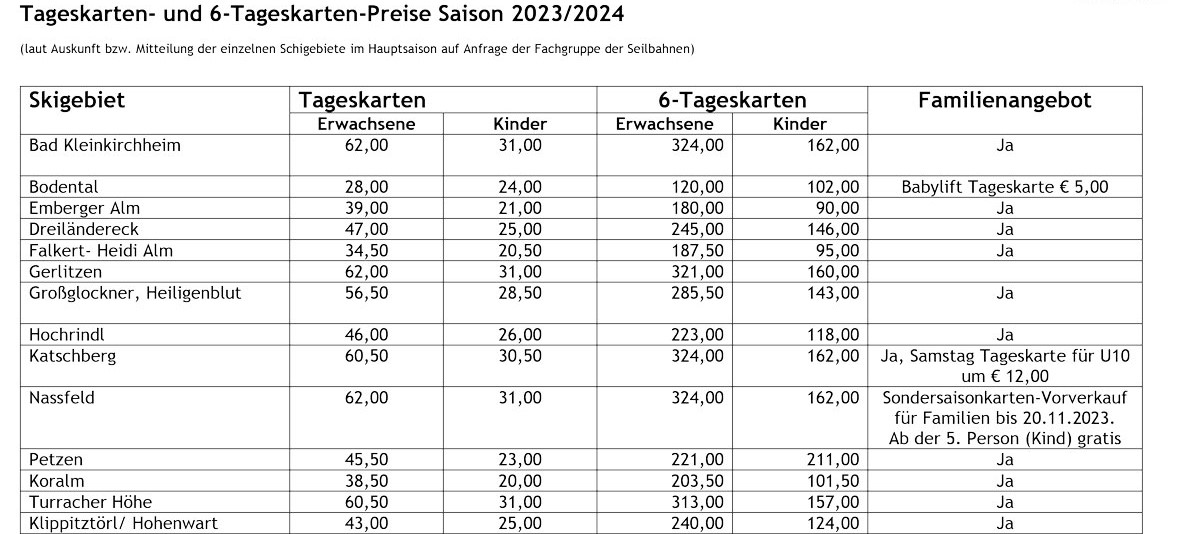 Tageskarten- und 6-Tageskarten-Preise Saison 2023/2024

(laut Auskunft bzw. Mitteilung der einzelnen Schigebiete im Hauptsaison auf Anfrage der Fachgruppe der Seilbahnen)

| Skigebiet | Tageskarten |  | 6-Tageskarten |  | Familienangebot |
|---|---|---|---|---|---|
|  | Erwachsene | Kinder | Erwachsene | Kinder |  |
| Bad Kleinkirchheim | 62,00 | 31,00 | 324,00 | 162,00 | Ja |
| Bodental | 28,00 | 24,00 | 120,00 | 102,00 | Babylift Tageskarte € 5,00 |
| Emberger Alm | 39,00 | 21,00 | 180,00 | 90,00 | Ja |
| Dreiländereck | 47,00 | 25,00 | 245,00 | 146,00 | Ja |
| Falkert- Heidi Alm | 34,50 | 20,50 | 187,50 | 95,00 | Ja |
| Gerlitzen | 62,00 | 31,00 | 321,00 | 160,00 |  |
| Großglockner, Heiligenblut | 56,50 | 28,50 | 285,50 | 143,00 | Ja |
| Hochrindl | 46,00 | 26,00 | 223,00 | 118,00 | Ja |
| Katschberg | 60,50 | 30,50 | 324,00 | 162,00 | Ja, Samstag Tageskarte für U10 um € 12,00 |
| Nassfeld | 62,00 | 31,00 | 324,00 | 162,00 | Sondersaisonkarten-Vorverkauf für Familien bis 20.11.2023. Ab der 5. Person (Kind) gratis |
| Petzen | 45,50 | 23,00 | 221,00 | 211,00 | Ja |
| Koralm | 38,50 | 20,00 | 203,50 | 101,50 | Ja |
| Turracher Höhe | 60,50 | 31,00 | 313,00 | 157,00 | Ja |
| Klippitztörl/ Hohenwart | 43,00 | 25,00 | 240,00 | 124,00 | Ja |